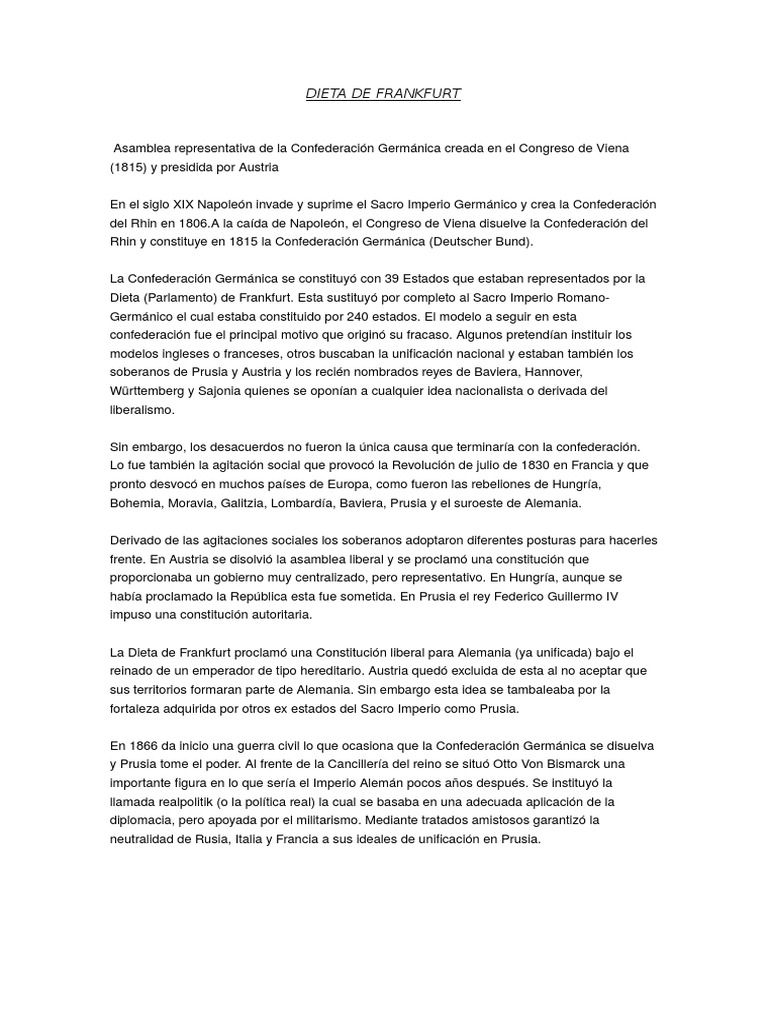 DIETA DE FRANKFURT

Asamblea representativa de la Confederación Germánica creada en el Congreso de Viena (1815) y presidida por Austria

En el siglo XIX Napoleón invade y suprime el Sacro Imperio Germánico y crea la Confederación del Rhin en 1806.A la caída de Napoleón, el Congreso de Viena disuelve la Confederación del Rhin y constituye en 1815 la Confederación Germánica (Deutscher Bund).

La Confederación Germánica se constituyó con 39 Estados que estaban representados por la Dieta (Parlamento) de Frankfurt. Esta sustituyó por completo al Sacro Imperio Romano-Germánico el cual estaba constituido por 240 estados. El modelo a seguir en esta confederación fue el principal motivo que originó su fracaso. Algunos pretendían instituir los modelos ingleses o franceses, otros buscaban la unificación nacional y estaban también los soberanos de Prusia y Austria y los recién nombrados reyes de Baviera, Hannover, Württemberg y Sajonia quienes se oponían a cualquier idea nacionalista o derivada del liberalismo.

Sin embargo, los desacuerdos no fueron la única causa que terminaría con la confederación. Lo fue también la agitación social que provocó la Revolución de julio de 1830 en Francia y que pronto desvocó en muchos países de Europa, como fueron las rebeliones de Hungría, Bohemia, Moravia, Galitzia, Lombardía, Baviera, Prusia y el suroeste de Alemania.

Derivado de las agitaciones sociales los soberanos adoptaron diferentes posturas para hacerles frente. En Austria se disolvió la asamblea liberal y se proclamó una constitución que proporcionaba un gobierno muy centralizado, pero representativo. En Hungría, aunque se había proclamado la República esta fue sometida. En Prusia el rey Federico Guillermo IV impuso una constitución autoritaria.

La Dieta de Frankfurt proclamó una Constitución liberal para Alemania (ya unificada) bajo el reinado de un emperador de tipo hereditario. Austria quedó excluida de esta al no aceptar que sus territorios formaran parte de Alemania. Sin embargo esta idea se tambaleaba por la fortaleza adquirida por otros ex estados del Sacro Imperio como Prusia.

En 1866 da inicio una guerra civil lo que ocasiona que la Confederación Germánica se disuelva y Prusia tome el poder. Al frente de la Cancillería del reino se situó Otto Von Bismarck una importante figura en lo que sería el Imperio Alemán pocos años después. Se instituyó la llamada realpolitik (o la política real) la cual se basaba en una adecuada aplicación de la diplomacia, pero apoyada por el militarismo. Mediante tratados amistosos garantizó la neutralidad de Rusia, Italia y Francia a sus ideales de unificación en Prusia.